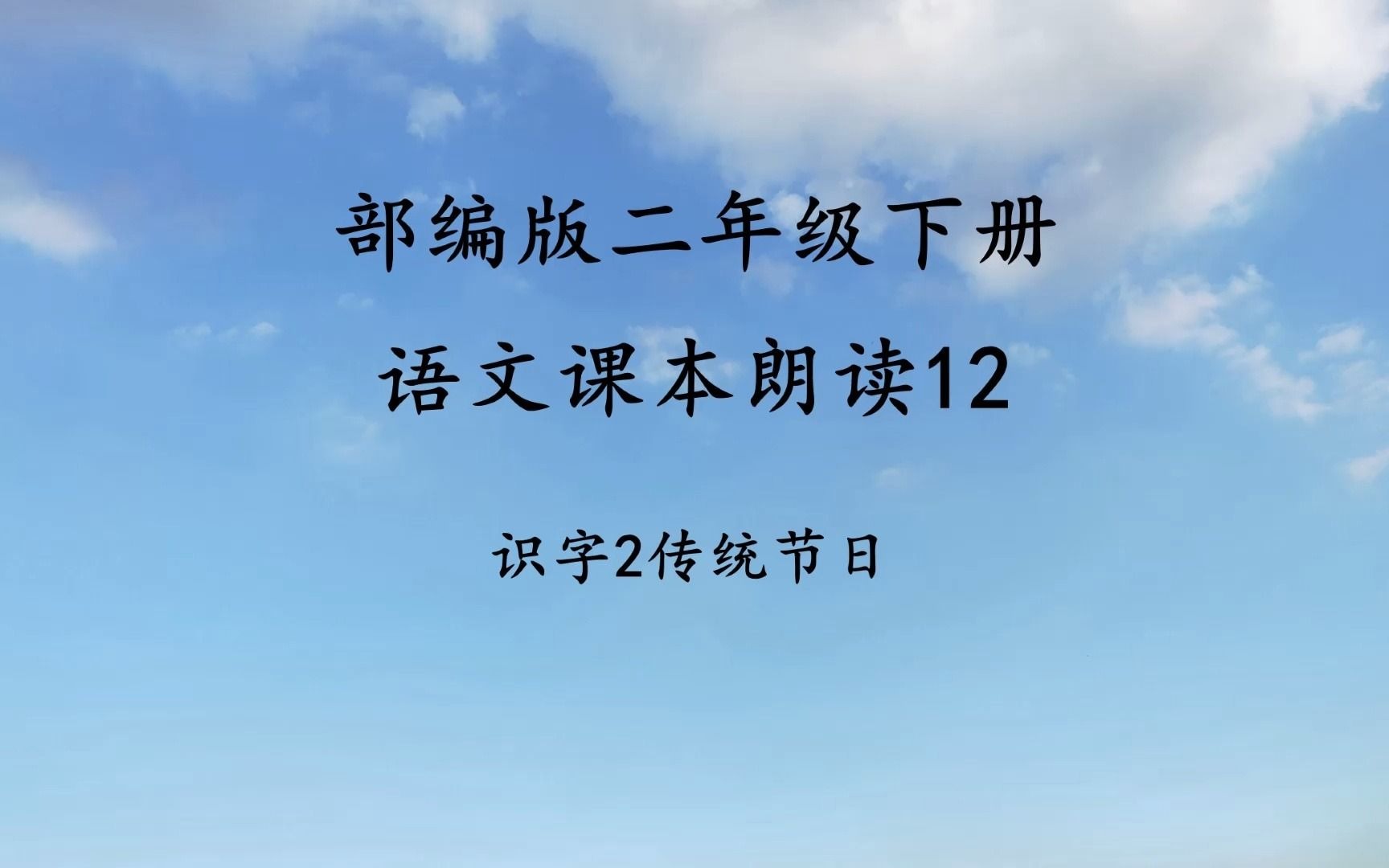 部编版二年级下册
语文课本朗读12

识字2传统节日